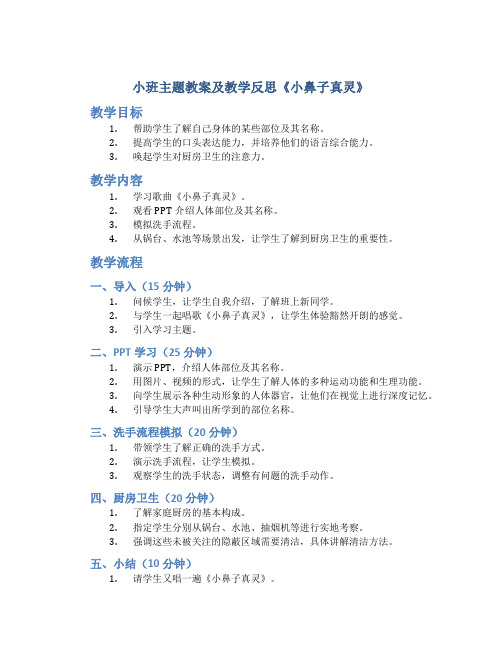 小班主题教案及教学反思《小鼻子真灵》

教学目标

1. 帮助学生了解自己身体的某些部位及其名称。
2. 提高学生的口头表达能力，并培养他们的语言综合能力。
3. 唤起学生对厨房卫生的注意力。

教学内容

1. 学习歌曲《小鼻子真灵》。
2. 观看 PPT 介绍人体部位及其名称。
3. 模拟洗手流程。
4. 从锅台、水池等场景出发，让学生了解到厨房卫生的重要性。

教学流程

一、导入（15 分钟）

1. 问候学生，让学生自我介绍，了解班上新同学。
2. 与学生一起唱歌《小鼻子真灵》，让学生体验豁然开朗的感觉。
3. 引入学习主题。

二、PPT 学习（25 分钟）

1. 演示 PPT，介绍人体部位及其名称。
2. 用图片、视频的形式，让学生了解人体的多种运动功能和生理功能。
3. 向学生展示各种生动形象的人体器官，让他们在视觉上进行深度记忆。
4. 引导学生大声叫出所学到的部位名称。

三、洗手流程模拟（20 分钟）

1. 带领学生了解正确的洗手方式。
2. 演示洗手流程，让学生模拟。
3. 观察学生的洗手状态，调整有问题的洗手动作。

四、厨房卫生（20 分钟）

1. 了解家庭厨房的基本构成。
2. 指定学生分别从锅台、水池、抽烟机等进行实地考察。
3. 强调这些未被关注的隐蔽区域需要清洁，具体讲解清洁方法。

五、小结（10 分钟）

1. 请学生又唱一遍《小鼻子真灵》。